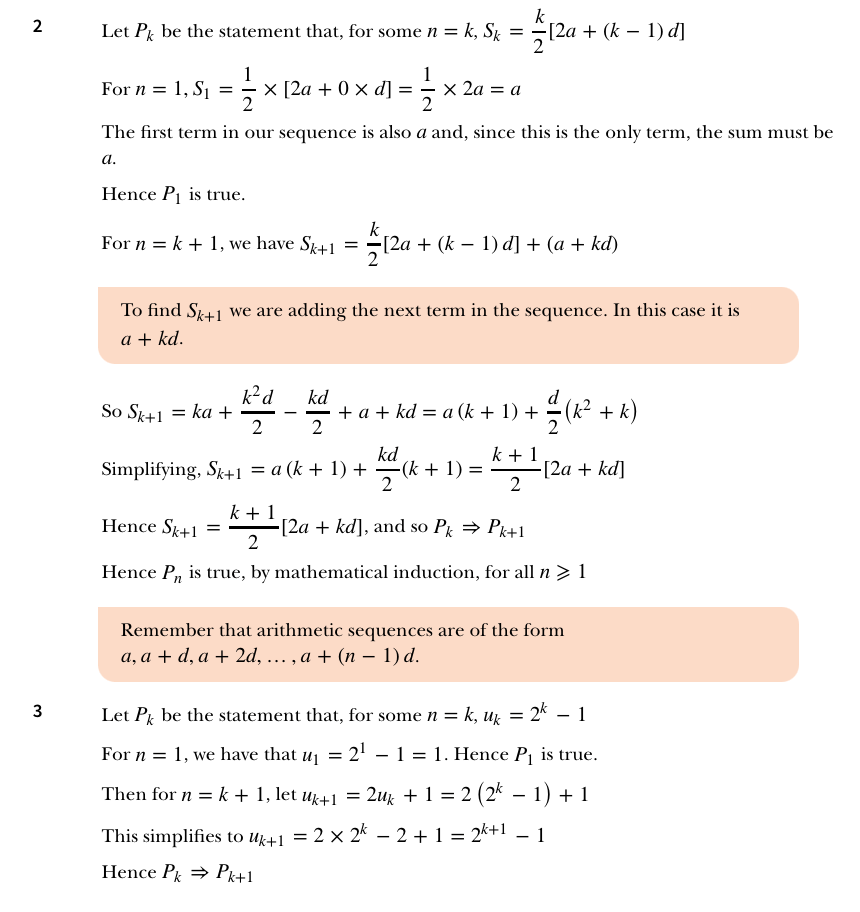 2

Let $P_k$ be the statement that, for some $n = k$, $S_k = \frac{k}{2}[2a + (k - 1)d]$

For $n = 1$, $S_1 = \frac{1}{2} \times [2a + 0 \times d] = \frac{1}{2} \times 2a = a$

The first term in our sequence is also $a$ and, since this is the only term, the sum must be $a$.

Hence $P_1$ is true.

For $n = k + 1$, we have $S_{k+1} = \frac{k}{2}[2a + (k - 1)d] + (a + kd)$

To find $S_{k+1}$ we are adding the next term in the sequence. In this case it is $a + kd$.

So $S_{k+1} = ka + \frac{k^2 d}{2} - \frac{kd}{2} + a + kd = a(k + 1) + \frac{d}{2}(k^2 + k)$

Simplifying, $S_{k+1} = a(k + 1) + \frac{kd}{2}(k + 1) = \frac{k + 1}{2}[2a + kd]$

Hence $S_{k+1} = \frac{k + 1}{2}[2a + kd]$, and so $P_k \Rightarrow P_{k+1}$

Hence $P_n$ is true, by mathematical induction, for all $n \geqslant 1$

Remember that arithmetic sequences are of the form $a, a + d, a + 2d, \ldots, a + (n - 1)d$.

3

Let $P_k$ be the statement that, for some $n = k$, $u_k = 2^k - 1$

For $n = 1$, we have that $u_1 = 2^1 - 1 = 1$. Hence $P_1$ is true.

Then for $n = k + 1$, let $u_{k+1} = 2u_k + 1 = 2(2^k - 1) + 1$

This simplifies to $u_{k+1} = 2 \times 2^k - 2 + 1 = 2^{k+1} - 1$

Hence $P_k \Rightarrow P_{k+1}$